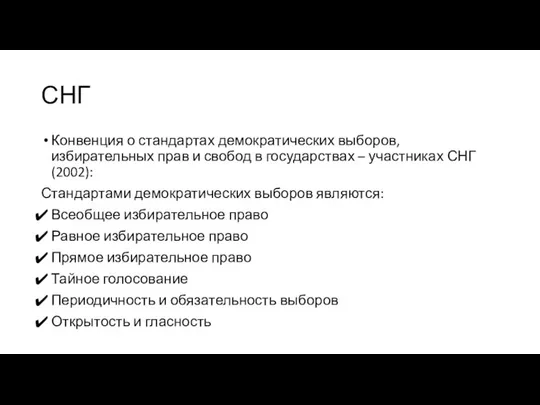 СНГ

• Конвенция о стандартах демократических выборов, избирательных прав и свобод в государствах – участниках СНГ (2002):

Стандартами демократических выборов являются:

✔ Всеобщее избирательное право
✔ Равное избирательное право
✔ Прямое избирательное право
✔ Тайное голосование
✔ Периодичность и обязательность выборов
✔ Открытость и гласность